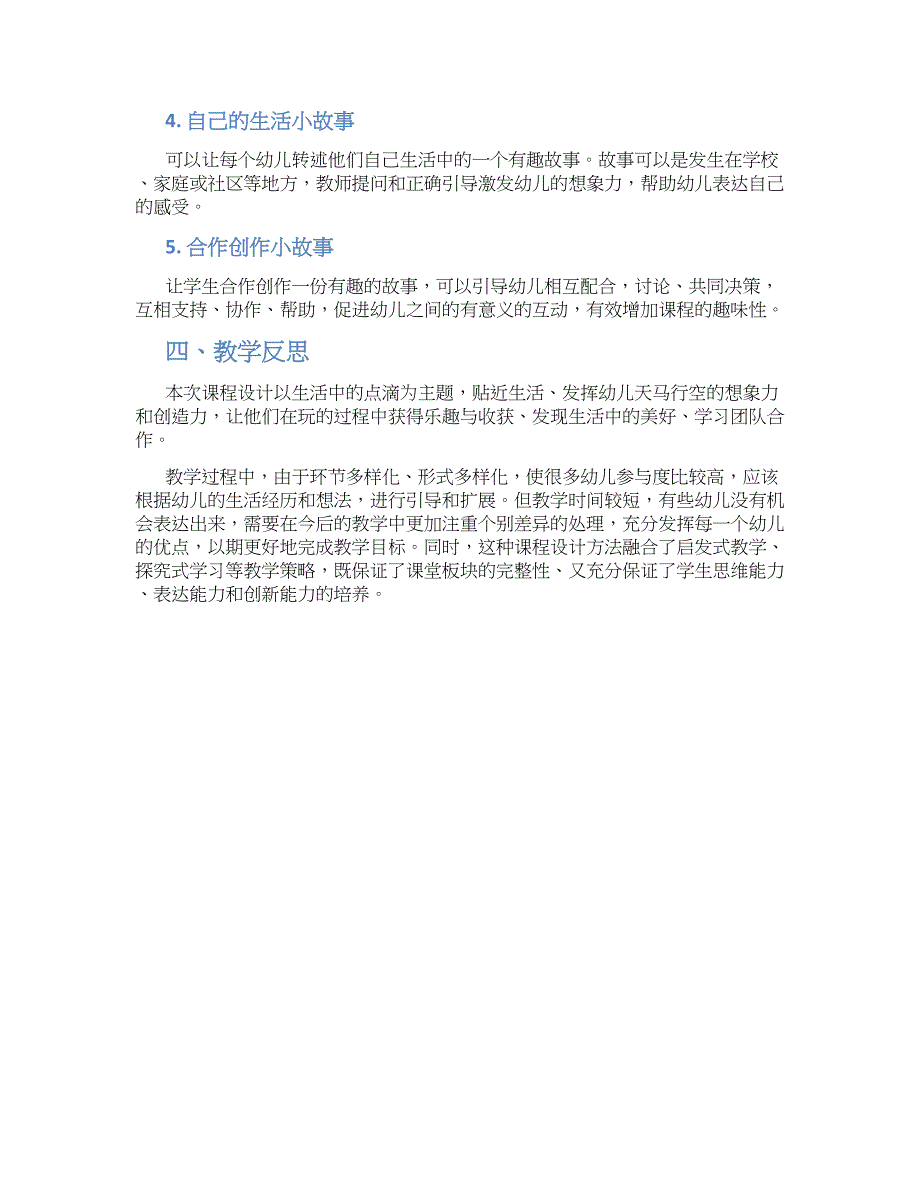 4. 自己的生活小故事

可以让每个幼儿转述他们自己生活中的一个有趣故事。故事可以是发生在学校、家庭或社区等地方，教师提问和正确引导激发幼儿的想象力，帮助幼儿表达自己的感受。

5. 合作创作小故事

让学生合作创作一份有趣的故事，可以引导幼儿相互配合，讨论、共同决策，互相支持、协作、帮助，促进幼儿之间的有意义的互动，有效增加课程的趣味性。

四、教学反思

本次课程设计以生活中的点滴为主题，贴近生活、发挥幼儿天马行空的想象力和创造力，让他们在玩的过程中获得乐趣与收获、发现生活中的美好、学习团队合作。

教学过程中，由于环节多样化、形式多样化，使很多幼儿参与度比较高，应该根据幼儿的生活经历和想法，进行引导和扩展。但教学时间较短，有些幼儿没有机会表达出来，需要在今后的教学中更加注重个别差异的处理，充分发挥每一个幼儿的优点，以期更好地完成教学目标。同时，这种课程设计方法融合了启发式教学、探究式学习等教学策略，既保证了课堂板块的完整性、又充分保证了学生思维能力、表达能力和创新能力的培养。